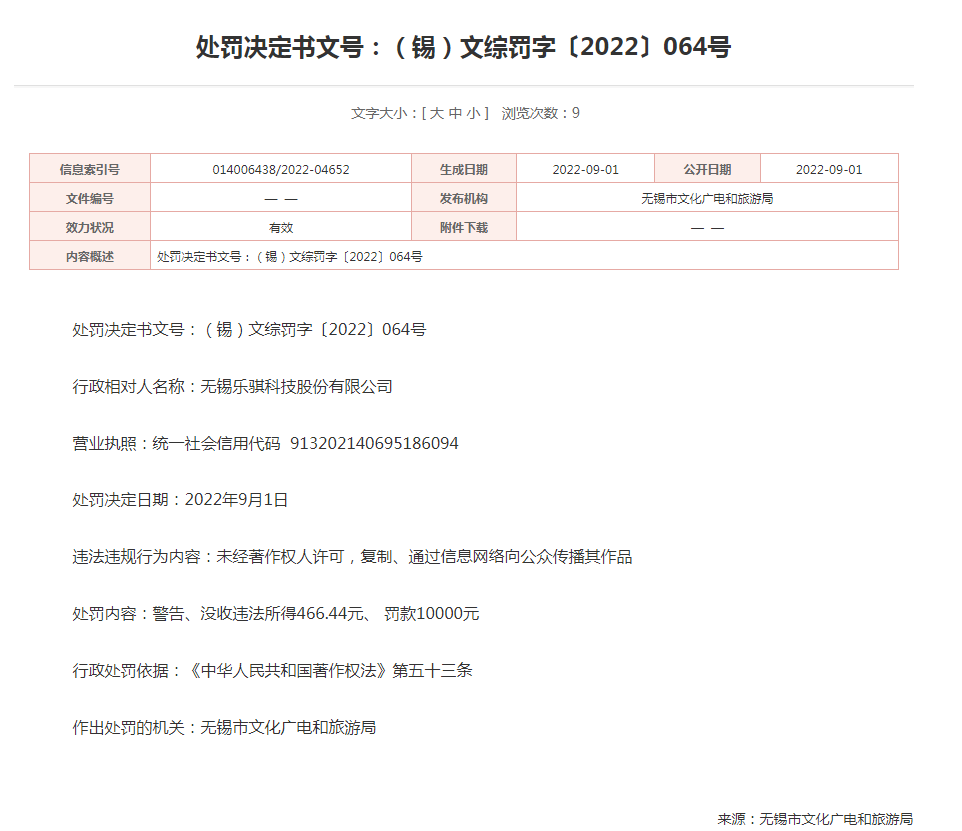 处罚决定书文号：（锡）文综罚字〔2022〕064号

文字大小：[ 大 中 小 ] 浏览次数：9

| 信息索引号 | 014006438/2022-04652 | 生成日期 | 2022-09-01 | 公开日期 | 2022-09-01 |
|---|---|---|---|---|---|
| 文件编号 | — — | 发布机构 | 无锡市文化广电和旅游局 | | |
| 效力状况 | 有效 | 附件下载 | — — | | |
| 内容概述 | 处罚决定书文号：（锡）文综罚字〔2022〕064号 | | | | |

处罚决定书文号：（锡）文综罚字〔2022〕064号

行政相对人名称：无锡乐骐科技股份有限公司

营业执照：统一社会信用代码 913202140695186094

处罚决定日期：2022年9月1日

违法违规行为内容：未经著作权人许可，复制、通过信息网络向公众传播其作品

处罚内容：警告、没收违法所得466.44元、 罚款10000元

行政处罚依据：《中华人民共和国著作权法》第五十三条

作出处罚的机关：无锡市文化广电和旅游局

来源：无锡市文化广电和旅游局